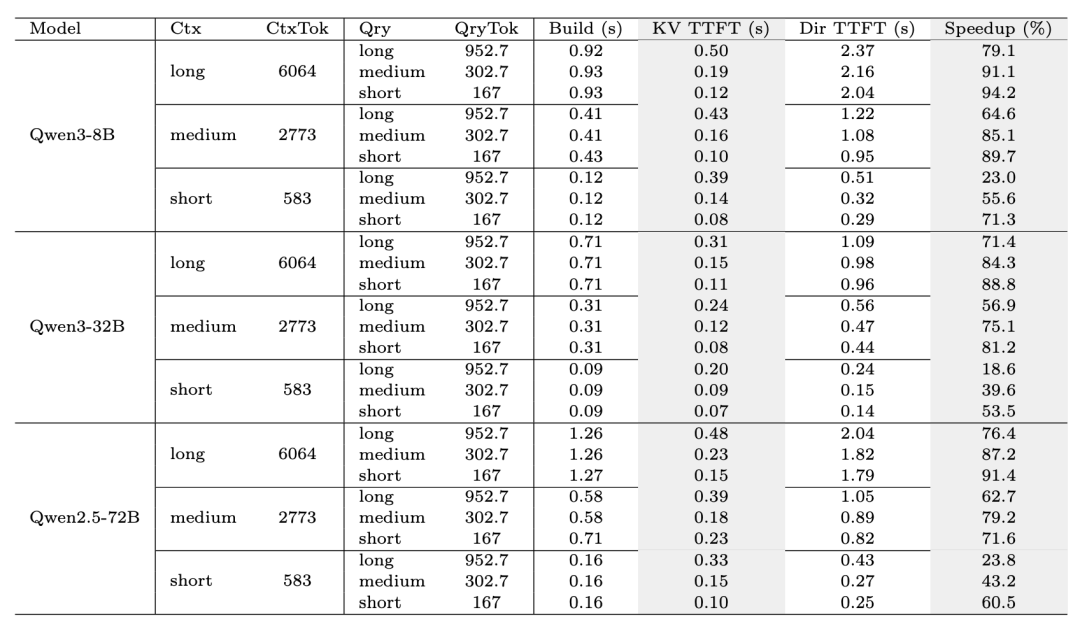 | Model | Ctx | CtxTok | Qry | QryTok | Build (s) | KV TTFT (s) | Dir TTFT (s) | Speedup (%) |
|---|---|---|---|---|---|---|---|---|
| Qwen3-8B | long | 6064 | long | 952.7 | 0.92 | 0.50 | 2.37 | 79.1 |
| | | | medium | 302.7 | 0.93 | 0.19 | 2.16 | 91.1 |
| | | | short | 167 | 0.93 | 0.12 | 2.04 | 94.2 |
| | medium | 2773 | long | 952.7 | 0.41 | 0.43 | 1.22 | 64.6 |
| | | | medium | 302.7 | 0.41 | 0.16 | 1.08 | 85.1 |
| | | | short | 167 | 0.43 | 0.10 | 0.95 | 89.7 |
| | short | 583 | long | 952.7 | 0.12 | 0.39 | 0.51 | 23.0 |
| | | | medium | 302.7 | 0.12 | 0.14 | 0.32 | 55.6 |
| | | | short | 167 | 0.12 | 0.08 | 0.29 | 71.3 |
| Qwen3-32B | long | 6064 | long | 952.7 | 0.71 | 0.31 | 1.09 | 71.4 |
| | | | medium | 302.7 | 0.71 | 0.15 | 0.98 | 84.3 |
| | | | short | 167 | 0.71 | 0.11 | 0.96 | 88.8 |
| | medium | 2773 | long | 952.7 | 0.31 | 0.24 | 0.56 | 56.9 |
| | | | medium | 302.7 | 0.31 | 0.12 | 0.47 | 75.1 |
| | | | short | 167 | 0.31 | 0.08 | 0.44 | 81.2 |
| | short | 583 | long | 952.7 | 0.09 | 0.20 | 0.24 | 18.6 |
| | | | medium | 302.7 | 0.09 | 0.09 | 0.15 | 39.6 |
| | | | short | 167 | 0.09 | 0.07 | 0.14 | 53.5 |
| Qwen2.5-72B | long | 6064 | long | 952.7 | 1.26 | 0.48 | 2.04 | 76.4 |
| | | | medium | 302.7 | 1.26 | 0.23 | 1.82 | 87.2 |
| | | | short | 167 | 1.27 | 0.15 | 1.79 | 91.4 |
| | medium | 2773 | long | 952.7 | 0.58 | 0.39 | 1.05 | 62.7 |
| | | | medium | 302.7 | 0.58 | 0.18 | 0.89 | 79.2 |
| | | | short | 167 | 0.71 | 0.23 | 0.82 | 71.6 |
| | short | 583 | long | 952.7 | 0.16 | 0.33 | 0.43 | 23.8 |
| | | | medium | 302.7 | 0.16 | 0.15 | 0.27 | 43.2 |
| | | | short | 167 | 0.16 | 0.10 | 0.25 | 60.5 |